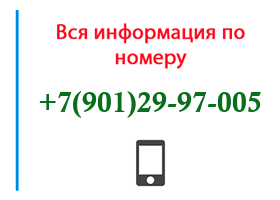 Вся информация по номеру

+7(901)29-97-005